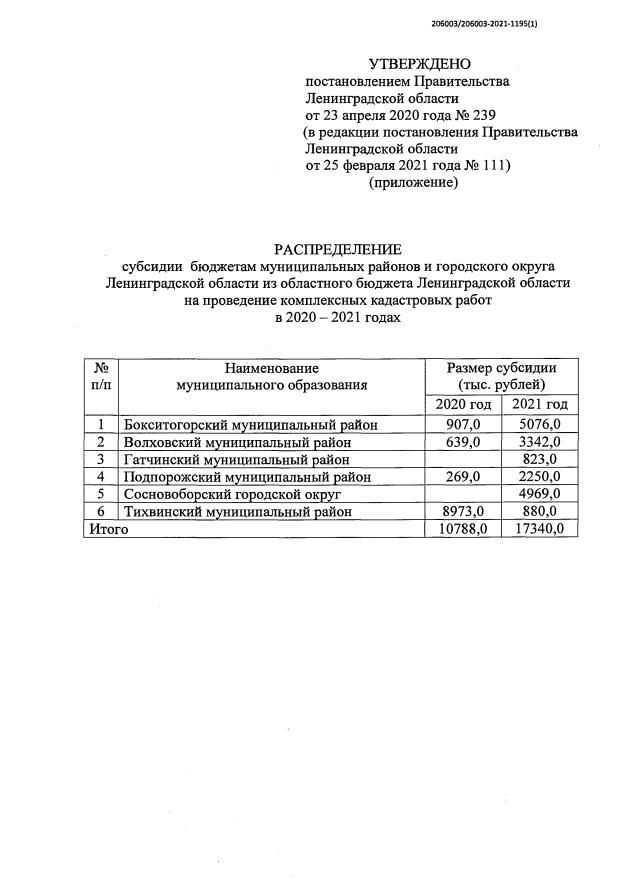 206003/206003-2021-1195(1)

УТВЕРЖДЕНО
постановлением Правительства
Ленинградской области
от 23 апреля 2020 года № 239
(в редакции постановления Правительства
Ленинградской области
от 25 февраля 2021 года № 111)
(приложение)

РАСПРЕДЕЛЕНИЕ
субсидии бюджетам муниципальных районов и городского округа
Ленинградской области из областного бюджета Ленинградской области
на проведение комплексных кадастровых работ
в 2020 – 2021 годах

| № п/п | Наименование муниципального образования | Размер субсидии (тыс. рублей) 2020 год | Размер субсидии (тыс. рублей) 2021 год |
|---|---|---|---|
| 1 | Бокситогорский муниципальный район | 907,0 | 5076,0 |
| 2 | Волховский муниципальный район | 639,0 | 3342,0 |
| 3 | Гатчинский муниципальный район | | 823,0 |
| 4 | Подпорожский муниципальный район | 269,0 | 2250,0 |
| 5 | Сосновоборский городской округ | | 4969,0 |
| 6 | Тихвинский муниципальный район | 8973,0 | 880,0 |
| Итого | | 10788,0 | 17340,0 |